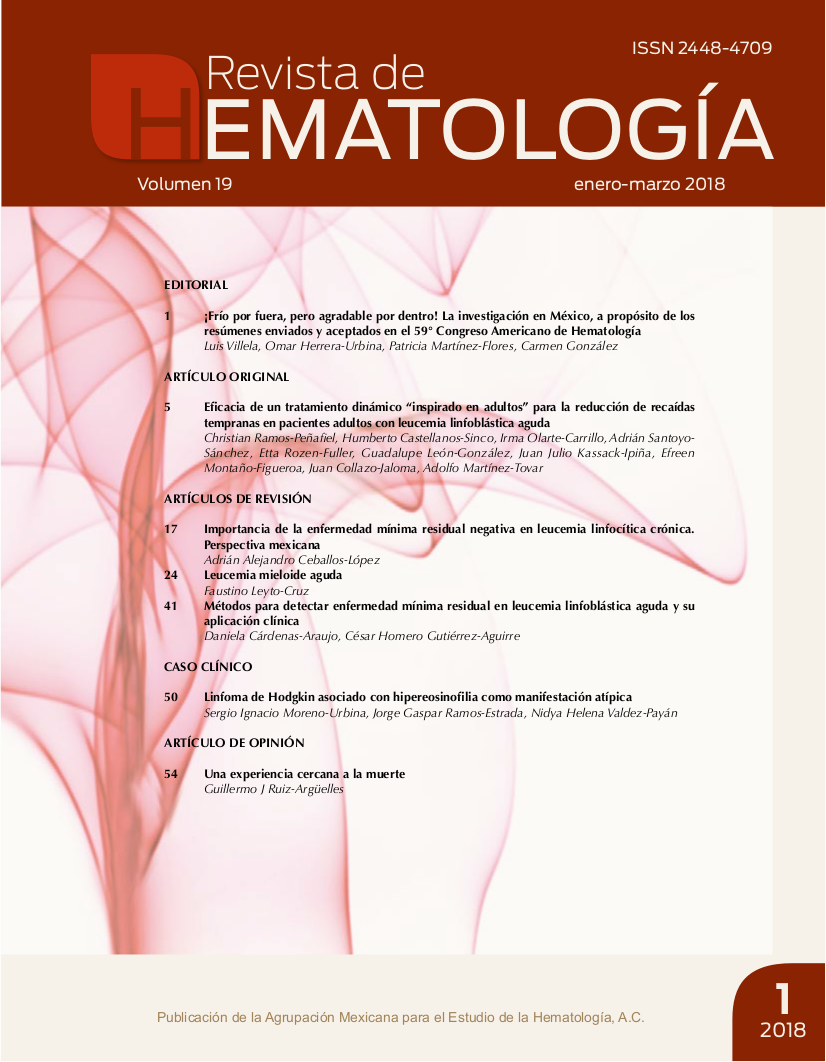 ISSN 2448-4709

Revista de

HEMATOLOGÍA

Volumen 19

enero-marzo 2018

EDITORIAL

1 ¡Frío por fuera, pero agradable por dentro! La investigación en México, a propósito de los resúmenes enviados y aceptados en el 59° Congreso Americano de Hematología
Luis Villela, Omar Herrera-Urbina, Patricia Martínez-Flores, Carmen González

ARTÍCULO ORIGINAL

5 Eficacia de un tratamiento dinámico "inspirado en adultos" para la reducción de recaídas tempranas en pacientes adultos con leucemia linfoblástica aguda
Christian Ramos-Peñafiel, Humberto Castellanos-Sinco, Irma Olarte-Carrillo, Adrián Santoyo-Sánchez, Etta Rozen-Fuller, Guadalupe León-González, Juan Julio Kassack-Ipiña, Efreen Montaño-Figueroa, Juan Collazo-Jaloma, Adolfo Martínez-Tovar

ARTÍCULOS DE REVISIÓN

17 Importancia de la enfermedad mínima residual negativa en leucemia linfocítica crónica. Perspectiva mexicana
Adrián Alejandro Ceballos-López

24 Leucemia mieloide aguda
Faustino Leyto-Cruz

41 Métodos para detectar enfermedad mínima residual en leucemia linfoblástica aguda y su aplicación clínica
Daniela Cárdenas-Araujo, César Homero Gutiérrez-Aguirre

CASO CLÍNICO

50 Linfoma de Hodgkin asociado con hipereosinofilia como manifestación atípica
Sergio Ignacio Moreno-Urbina, Jorge Gaspar Ramos-Estrada, Nidya Helena Valdez-Payán

ARTÍCULO DE OPINIÓN

54 Una experiencia cercana a la muerte
Guillermo J Ruiz-Argüelles

Publicación de la Agrupación Mexicana para el Estudio de la Hematología, A.C.

1
2018